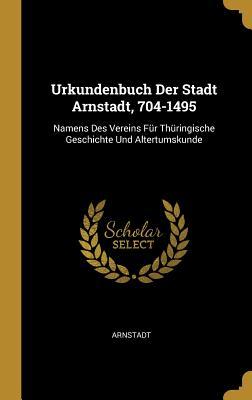 Urkundenbuch Der Stadt Arnstadt, 704-1495

Namens Des Vereins Für Thüringische Geschichte Und Altertumskunde

Scholar SELECT

ARNSTADT